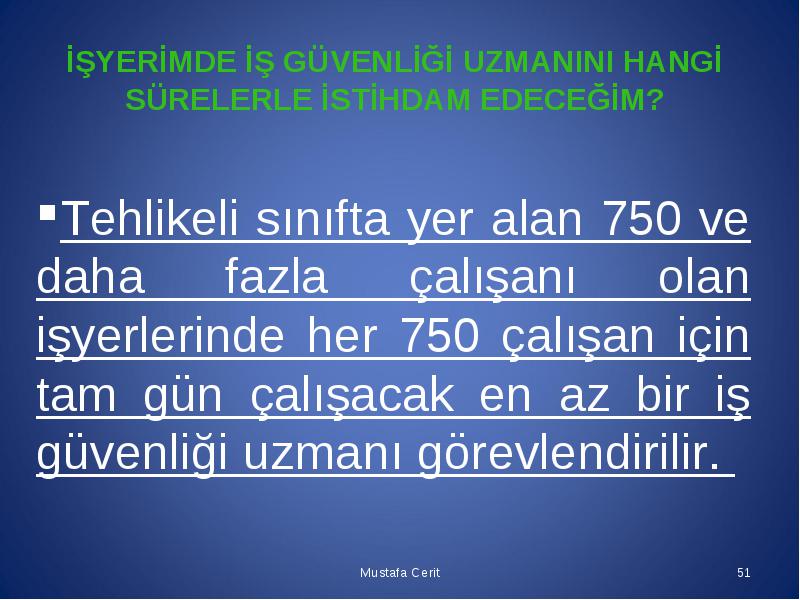 İŞYERİMDE İŞ GÜVENLİĞİ UZMANINI HANGİ SÜRELERLE İSTİHDAM EDECEĞİM?

▪Tehlikeli sınıfta yer alan 750 ve daha fazla çalışanı olan işyerlerinde her 750 çalışan için tam gün çalışacak en az bir iş güvenliği uzmanı görevlendirilir.

Mustafa Cerit

51